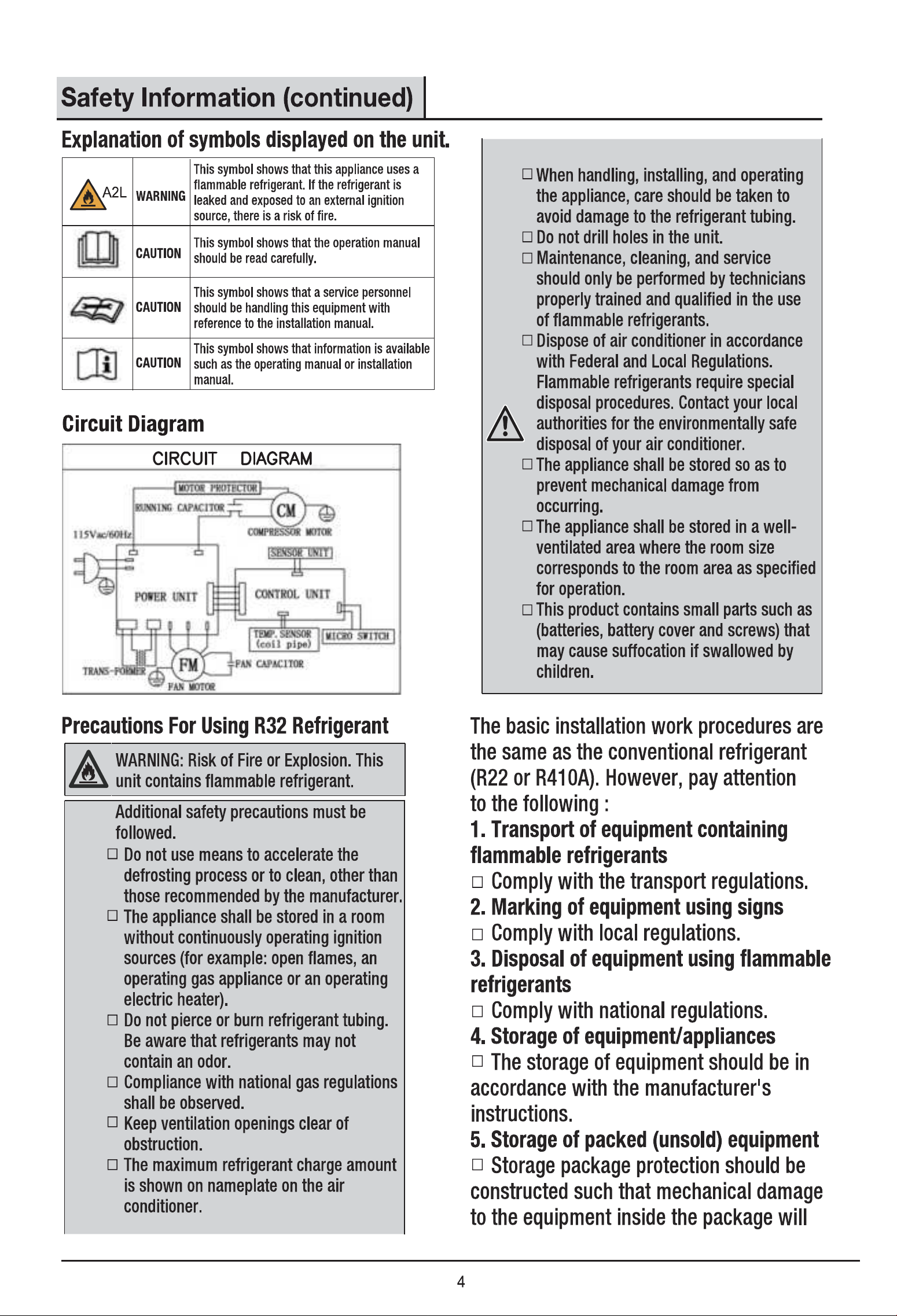 Safety Information (continued)

Explanation of symbols displayed on the unit.

| A2L | WARNING | This symbol shows that this appliance uses a flammable refrigerant. If the refrigerant is leaked and exposed to an external ignition source, there is a risk of fire. |
|---|---|---|
|  | CAUTION | This symbol shows that the operation manual should be read carefully. |
|  | CAUTION | This symbol shows that a service personnel should be handling this equipment with reference to the installation manual. |
|  | CAUTION | This symbol shows that information is available such as the operating manual or installation manual. |

Circuit Diagram

CIRCUIT DIAGRAM

MOTOR PROTECTOR
RUNNING CAPACITOR
CM
COMPRESSOR MOTOR
115Vac/60Hz
SENSOR UNIT
POWER UNIT
CONTROL UNIT
TEMP. SENSOR (coil pipe)
MICRO SWITCH
TRANS-FORMER
FM
FAN CAPACITOR
FAN MOTOR

Precautions For Using R32 Refrigerant

WARNING: Risk of Fire or Explosion. This unit contains flammable refrigerant.

Additional safety precautions must be followed.
☐ Do not use means to accelerate the defrosting process or to clean, other than those recommended by the manufacturer.
☐ The appliance shall be stored in a room without continuously operating ignition sources (for example: open flames, an operating gas appliance or an operating electric heater).
☐ Do not pierce or burn refrigerant tubing. Be aware that refrigerants may not contain an odor.
☐ Compliance with national gas regulations shall be observed.
☐ Keep ventilation openings clear of obstruction.
☐ The maximum refrigerant charge amount is shown on nameplate on the air conditioner.

☐ When handling, installing, and operating the appliance, care should be taken to avoid damage to the refrigerant tubing.
☐ Do not drill holes in the unit.
☐ Maintenance, cleaning, and service should only be performed by technicians properly trained and qualified in the use of flammable refrigerants.
☐ Dispose of air conditioner in accordance with Federal and Local Regulations. Flammable refrigerants require special disposal procedures. Contact your local authorities for the environmentally safe disposal of your air conditioner.
☐ The appliance shall be stored so as to prevent mechanical damage from occurring.
☐ The appliance shall be stored in a well-ventilated area where the room size corresponds to the room area as specified for operation.
☐ This product contains small parts such as (batteries, battery cover and screws) that may cause suffocation if swallowed by children.

The basic installation work procedures are the same as the conventional refrigerant (R22 or R410A). However, pay attention to the following :
1. Transport of equipment containing flammable refrigerants
☐ Comply with the transport regulations.
2. Marking of equipment using signs
☐ Comply with local regulations.
3. Disposal of equipment using flammable refrigerants
☐ Comply with national regulations.
4. Storage of equipment/appliances
☐ The storage of equipment should be in accordance with the manufacturer's instructions.
5. Storage of packed (unsold) equipment
☐ Storage package protection should be constructed such that mechanical damage to the equipment inside the package will

4